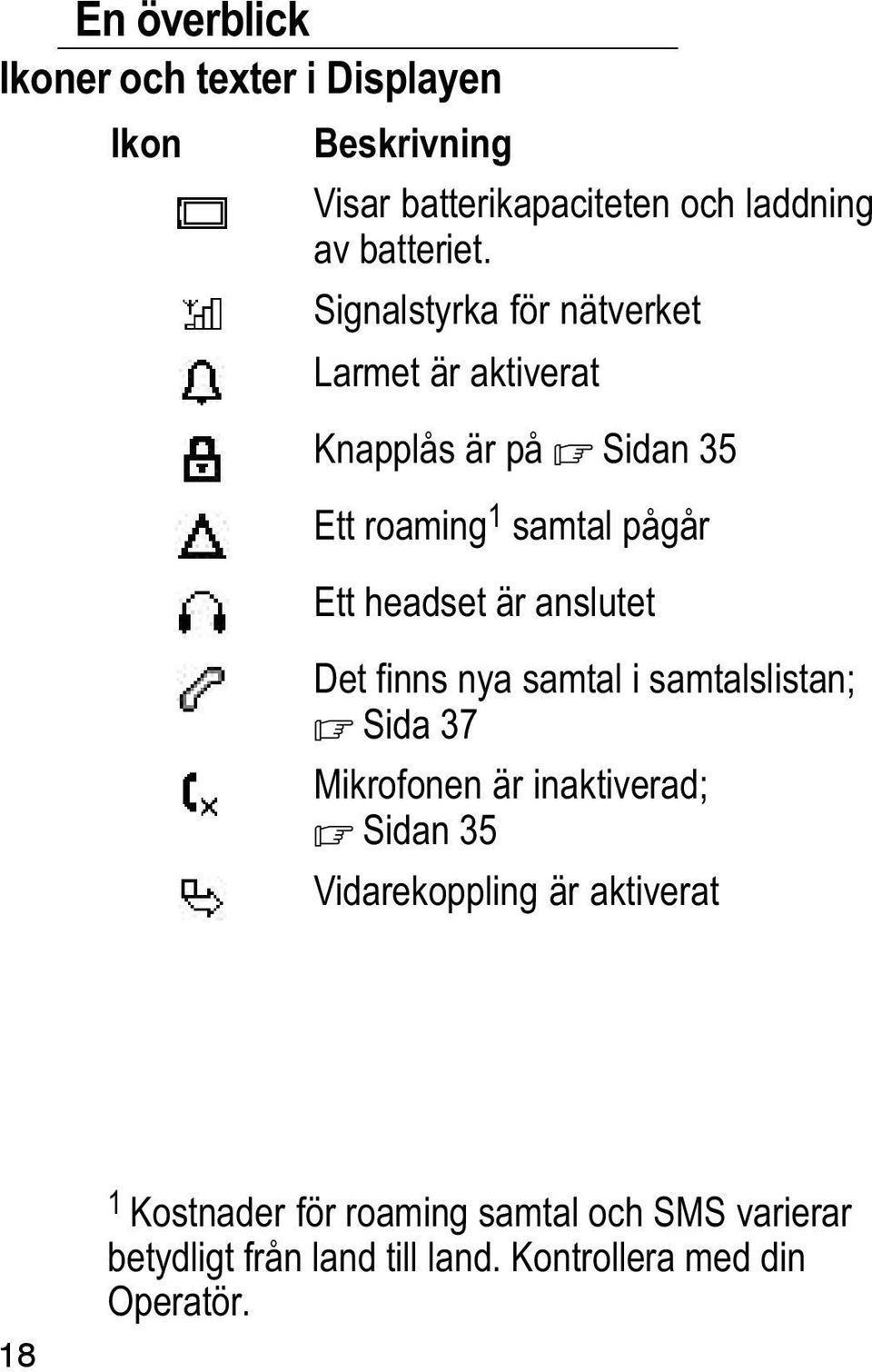 En överblick

Ikoner och texter i Displayen

| Ikon | Beskrivning |
|---|---|
| | Visar batterikapaciteten och laddning av batteriet. |
| | Signalstyrka för nätverket |
| | Larmet är aktiverat |
| | Knapplås är på ☞ Sidan 35 |
| | Ett roaming$^1$ samtal pågår |
| | Ett headset är anslutet |
| | Det finns nya samtal i samtalslistan; ☞ Sida 37 |
| | Mikrofonen är inaktiverad; ☞ Sidan 35 |
| | Vidarekoppling är aktiverat |

$^1$ Kostnader för roaming samtal och SMS varierar betydligt från land till land. Kontrollera med din Operatör.

18